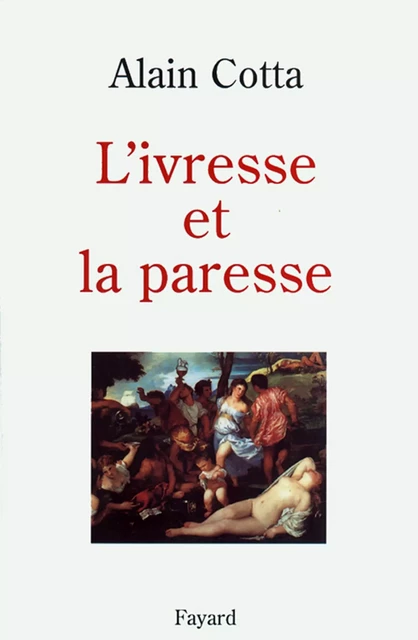 Alain Cotta

L'ivresse
et
la paresse

Fayard